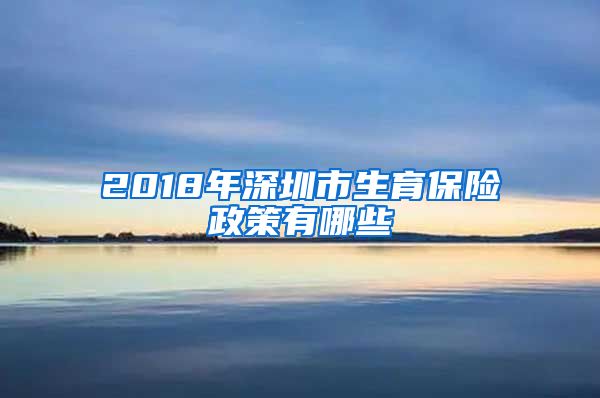 2018年深圳市生育保险政策有哪些